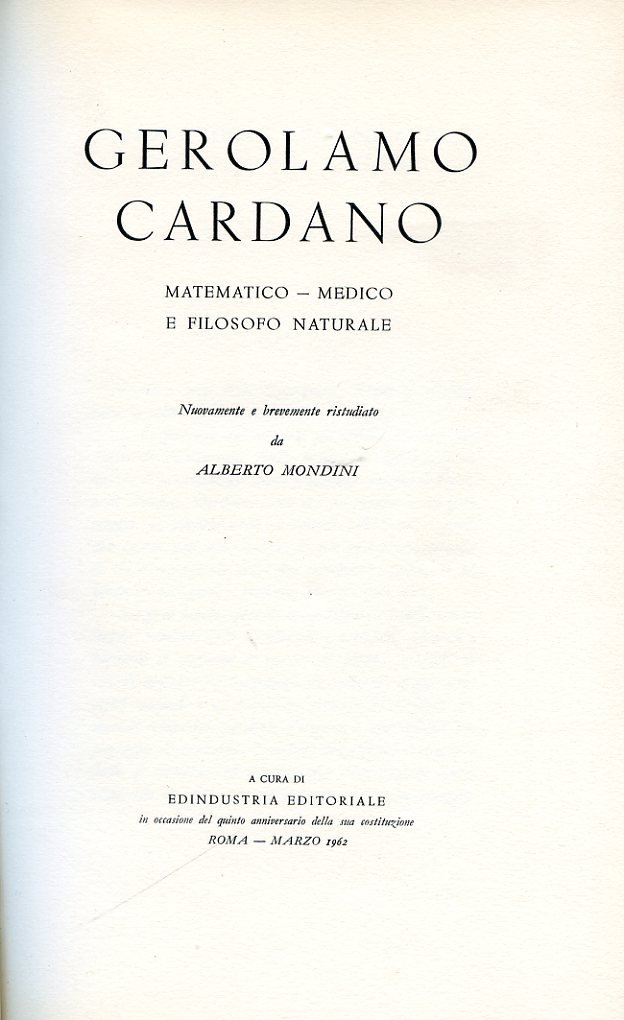 GEROLAMO CARDANO

MATEMATICO – MEDICO E FILOSOFO NATURALE

Nuovamente e brevemente ristudiato da ALBERTO MONDINI

A CURA DI
EDINDUSTRIA EDITORIALE
in occasione del quinto anniversario della sua costituzione
ROMA — MARZO 1962